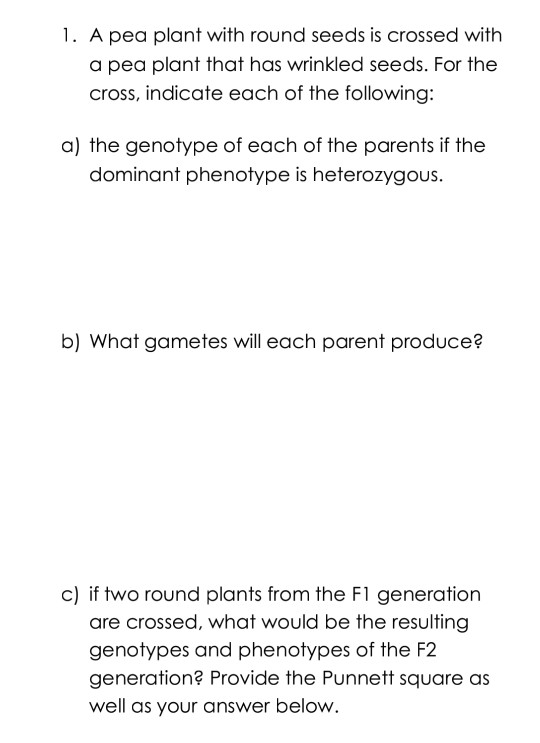 1. A pea plant with round seeds is crossed with a pea plant that has wrinkled seeds. For the cross, indicate each of the following:

a) the genotype of each of the parents if the dominant phenotype is heterozygous.

b) What gametes will each parent produce?

c) if two round plants from the F1 generation are crossed, what would be the resulting genotypes and phenotypes of the F2 generation? Provide the Punnett square as well as your answer below.